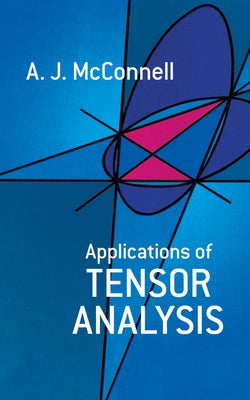 A. J. McConnell

Applications of
TENSOR
ANALYSIS